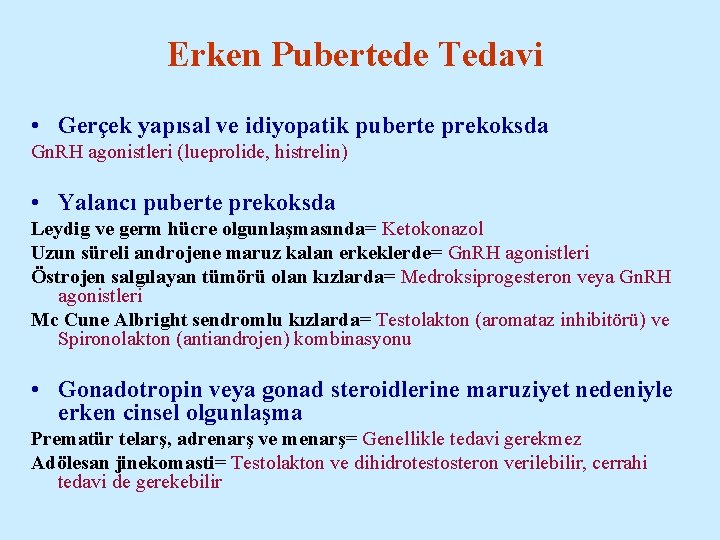 Erken Pubertede Tedavi

• Gerçek yapısal ve idiyopatik puberte prekoksda
GnRH agonistleri (lueprolide, histrelin)

• Yalancı puberte prekoksda
Leydig ve germ hücre olgunlaşmasında= Ketokonazol
Uzun süreli androjene maruz kalan erkeklerde= GnRH agonistleri
Östrojen salgılayan tümörü olan kızlarda= Medroksiprogesteron veya GnRH agonistleri
Mc Cune Albright sendromlu kızlarda= Testolakton (aromataz inhibitörü) ve Spironolakton (antiandrojen) kombinasyonu

• Gonadotropin veya gonad steroidlerine maruziyet nedeniyle erken cinsel olgunlaşma
Prematür telarş, adrenarş ve menarş= Genellikle tedavi gerekmez
Adölesan jinekomasti= Testolakton ve dihidrotestosteron verilebilir, cerrahi tedavi de gerekebilir